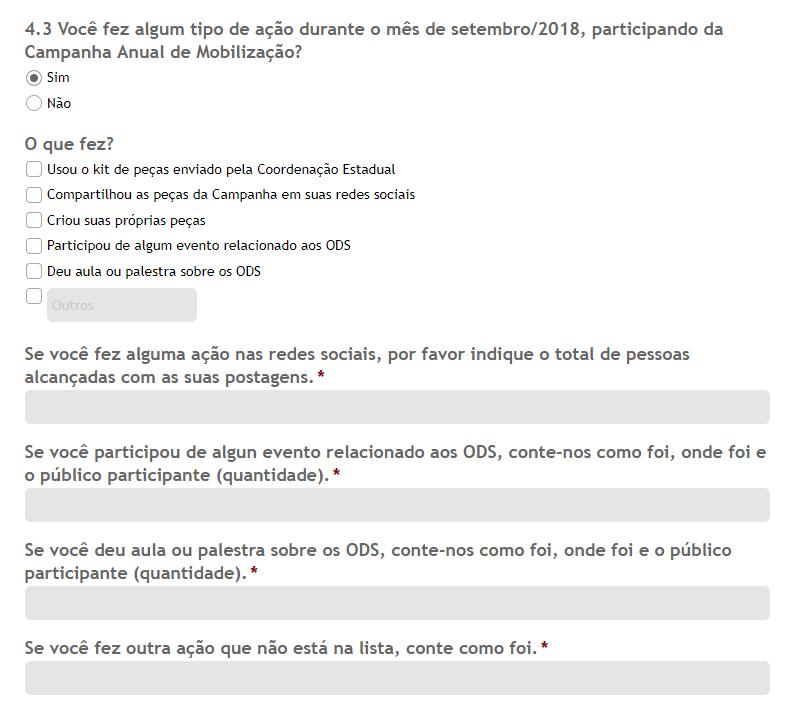 4.3 Você fez algum tipo de ação durante o mês de setembro/2018, participando da Campanha Anual de Mobilização?

Sim

Não

O que fez?

Usou o kit de peças enviado pela Coordenação Estadual

Compartilhou as peças da Campanha em suas redes sociais

Criou suas próprias peças

Participou de algum evento relacionado aos ODS

Deu aula ou palestra sobre os ODS

Outros

Se você fez alguma ação nas redes sociais, por favor indique o total de pessoas alcançadas com as suas postagens. *

Se você participou de algun evento relacionado aos ODS, conte-nos como foi, onde foi e o público participante (quantidade). *

Se você deu aula ou palestra sobre os ODS, conte-nos como foi, onde foi e o público participante (quantidade). *

Se você fez outra ação que não está na lista, conte como foi. *